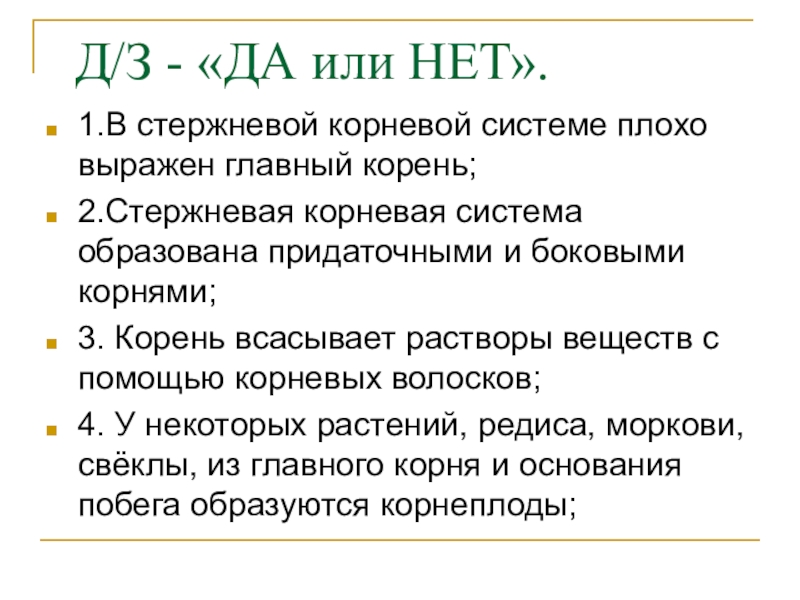 Д/З - «ДА или НЕТ».

1.В стержневой корневой системе плохо выражен главный корень;

2.Стержневая корневая система образована придаточными и боковыми корнями;

3. Корень всасывает растворы веществ с помощью корневых волосков;

4. У некоторых растений, редиса, моркови, свёклы, из главного корня и основания побега образуются корнеплоды;